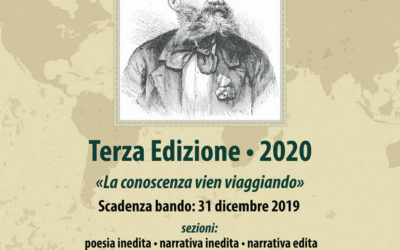 Terza Edizione • 2020

«La conoscenza vien viaggiando»

Scadenza bando: 31 dicembre 2019

sezioni:

poesia inedita • narrativa inedita • narrativa edita